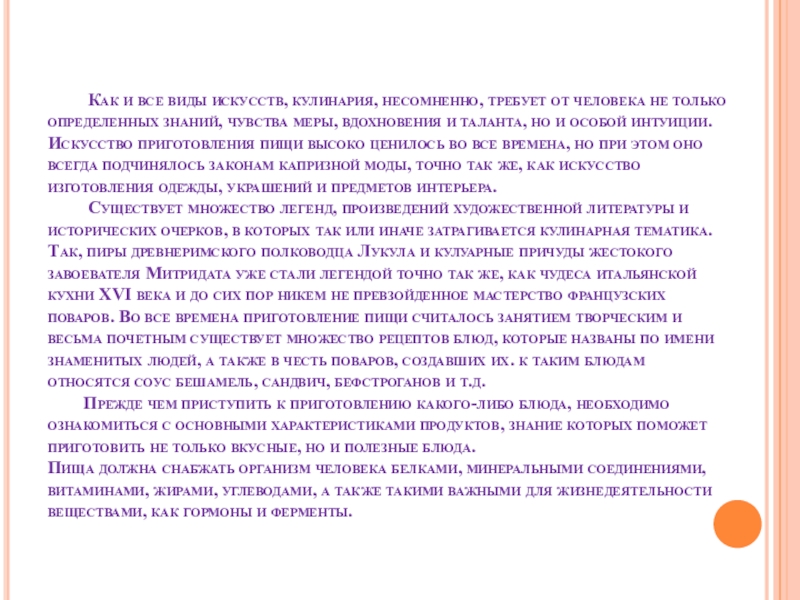 Как и все виды искусств, кулинария, несомненно, требует от человека не только определенных знаний, чувства меры, вдохновения и таланта, но и особой интуиции. Искусство приготовления пищи высоко ценилось во все времена, но при этом оно всегда подчинялось законам капризной моды, точно так же, как искусство изготовления одежды, украшений и предметов интерьера.

Существует множество легенд, произведений художественной литературы и исторических очерков, в которых так или иначе затрагивается кулинарная тематика. Так, пиры древнеримского полководца Лукула и кулуарные причуды жестокого завоевателя Митридата уже стали легендой точно так же, как чудеса итальянской кухни XVI века и до сих пор никем не превзойденное мастерство французских поваров. Во все времена приготовление пищи считалось занятием творческим и весьма почетным существует множество рецептов блюд, которые названы по имени знаменитых людей, а также в честь поваров, создавших их. к таким блюдам относятся соус бешамель, сандвич, бефстроганов и т.д.

Прежде чем приступить к приготовлению какого-либо блюда, необходимо ознакомиться с основными характеристиками продуктов, знание которых поможет приготовить не только вкусные, но и полезные блюда.
Пища должна снабжать организм человека белками, минеральными соединениями, витаминами, жирами, углеводами, а также такими важными для жизнедеятельности веществами, как гормоны и ферменты.